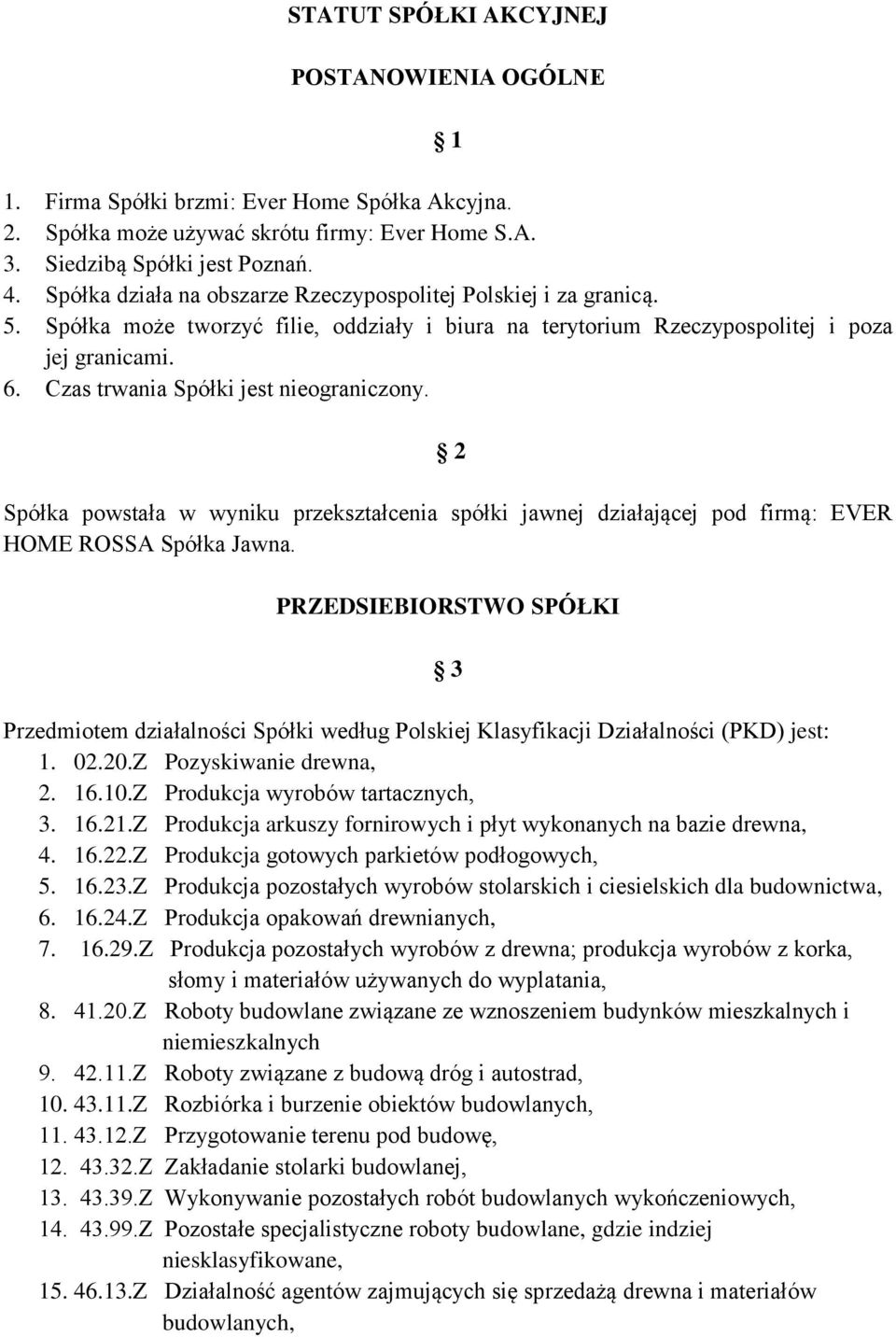 STATUT SPÓŁKI AKCYJNEJ

POSTANOWIENIA OGÓLNE

§ 1

1. Firma Spółki brzmi: Ever Home Spółka Akcyjna.
2. Spółka może używać skrótu firmy: Ever Home S.A.
3. Siedzibą Spółki jest Poznań.
4. Spółka działa na obszarze Rzeczypospolitej Polskiej i za granicą.
5. Spółka może tworzyć filie, oddziały i biura na terytorium Rzeczypospolitej i poza jej granicami.
6. Czas trwania Spółki jest nieograniczony.

§ 2

Spółka powstała w wyniku przekształcenia spółki jawnej działającej pod firmą: EVER HOME ROSSA Spółka Jawna.

PRZEDSIEBIORSTWO SPÓŁKI

§ 3

Przedmiotem działalności Spółki według Polskiej Klasyfikacji Działalności (PKD) jest:
1. 02.20.Z Pozyskiwanie drewna,
2. 16.10.Z Produkcja wyrobów tartacznych,
3. 16.21.Z Produkcja arkuszy fornirowych i płyt wykonanych na bazie drewna,
4. 16.22.Z Produkcja gotowych parkietów podłogowych,
5. 16.23.Z Produkcja pozostałych wyrobów stolarskich i ciesielskich dla budownictwa,
6. 16.24.Z Produkcja opakowań drewnianych,
7. 16.29.Z Produkcja pozostałych wyrobów z drewna; produkcja wyrobów z korka, słomy i materiałów używanych do wyplatania,
8. 41.20.Z Roboty budowlane związane ze wznoszeniem budynków mieszkalnych i niemieszkalnych
9. 42.11.Z Roboty związane z budową dróg i autostrad,
10. 43.11.Z Rozbiórka i burzenie obiektów budowlanych,
11. 43.12.Z Przygotowanie terenu pod budowę,
12. 43.32.Z Zakładanie stolarki budowlanej,
13. 43.39.Z Wykonywanie pozostałych robót budowlanych wykończeniowych,
14. 43.99.Z Pozostałe specjalistyczne roboty budowlane, gdzie indziej niesklasyfikowane,
15. 46.13.Z Działalność agentów zajmujących się sprzedażą drewna i materiałów budowlanych,